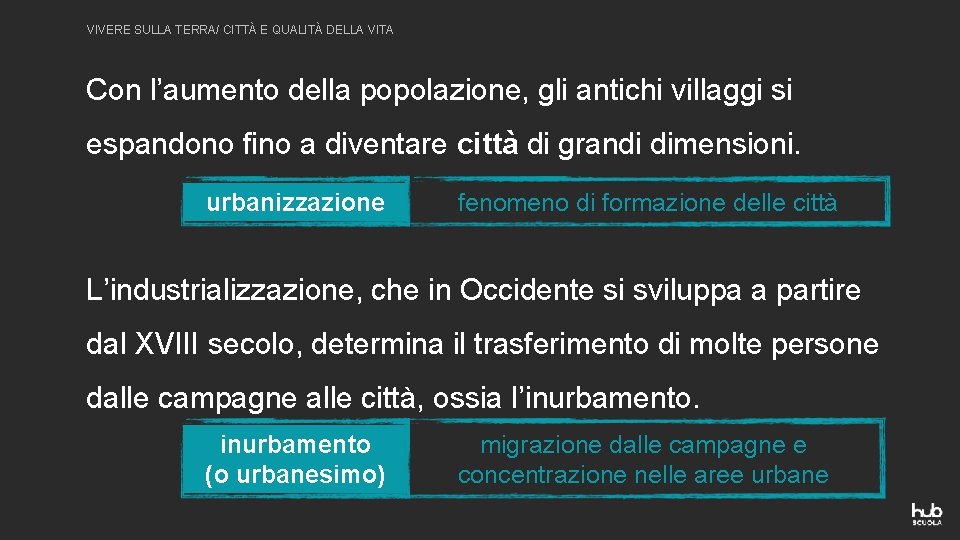 VIVERE SULLA TERRA/ CITTÀ E QUALITÀ DELLA VITA

Con l'aumento della popolazione, gli antichi villaggi si espandono fino a diventare città di grandi dimensioni.

urbanizzazione

fenomeno di formazione delle città

L'industrializzazione, che in Occidente si sviluppa a partire dal XVIII secolo, determina il trasferimento di molte persone dalle campagne alle città, ossia l'inurbamento.

inurbamento
(o urbanesimo)

migrazione dalle campagne e
concentrazione nelle aree urbane

hub
SCUOLA